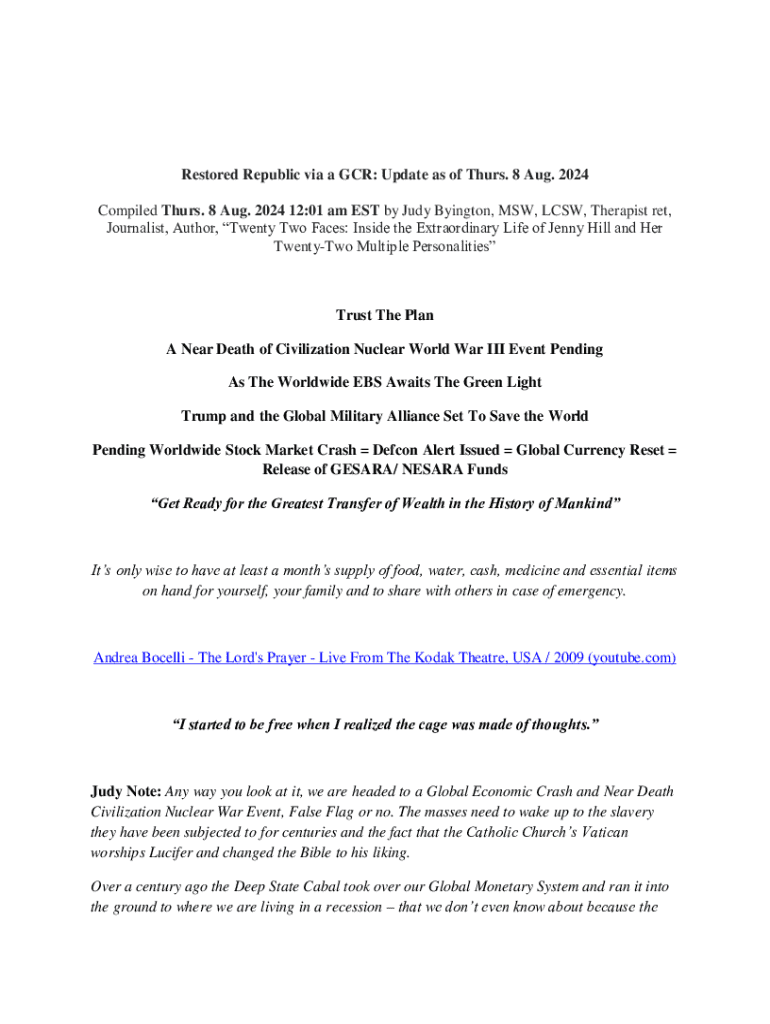 Restored Republic via a GCR: Update as of Thurs. 8 Aug. 2024

Compiled Thurs. 8 Aug. 2024 12:01 am EST by Judy Byington, MSW, LCSW, Therapist ret, Journalist, Author, "Twenty Two Faces: Inside the Extraordinary Life of Jenny Hill and Her Twenty-Two Multiple Personalities"

Trust The Plan

A Near Death of Civilization Nuclear World War III Event Pending

As The Worldwide EBS Awaits The Green Light

Trump and the Global Military Alliance Set To Save the World

Pending Worldwide Stock Market Crash = Defcon Alert Issued = Global Currency Reset = Release of GESARA/ NESARA Funds

"Get Ready for the Greatest Transfer of Wealth in the History of Mankind"

It's only wise to have at least a month's supply of food, water, cash, medicine and essential items on hand for yourself, your family and to share with others in case of emergency.

Andrea Bocelli - The Lord's Prayer - Live From The Kodak Theatre, USA / 2009 (youtube.com)

"I started to be free when I realized the cage was made of thoughts."

Judy Note: Any way you look at it, we are headed to a Global Economic Crash and Near Death Civilization Nuclear War Event, False Flag or no. The masses need to wake up to the slavery they have been subjected to for centuries and the fact that the Catholic Church's Vatican worships Lucifer and changed the Bible to his liking.

Over a century ago the Deep State Cabal took over our Global Monetary System and ran it into the ground to where we are living in a recession – that we don't even know about because the